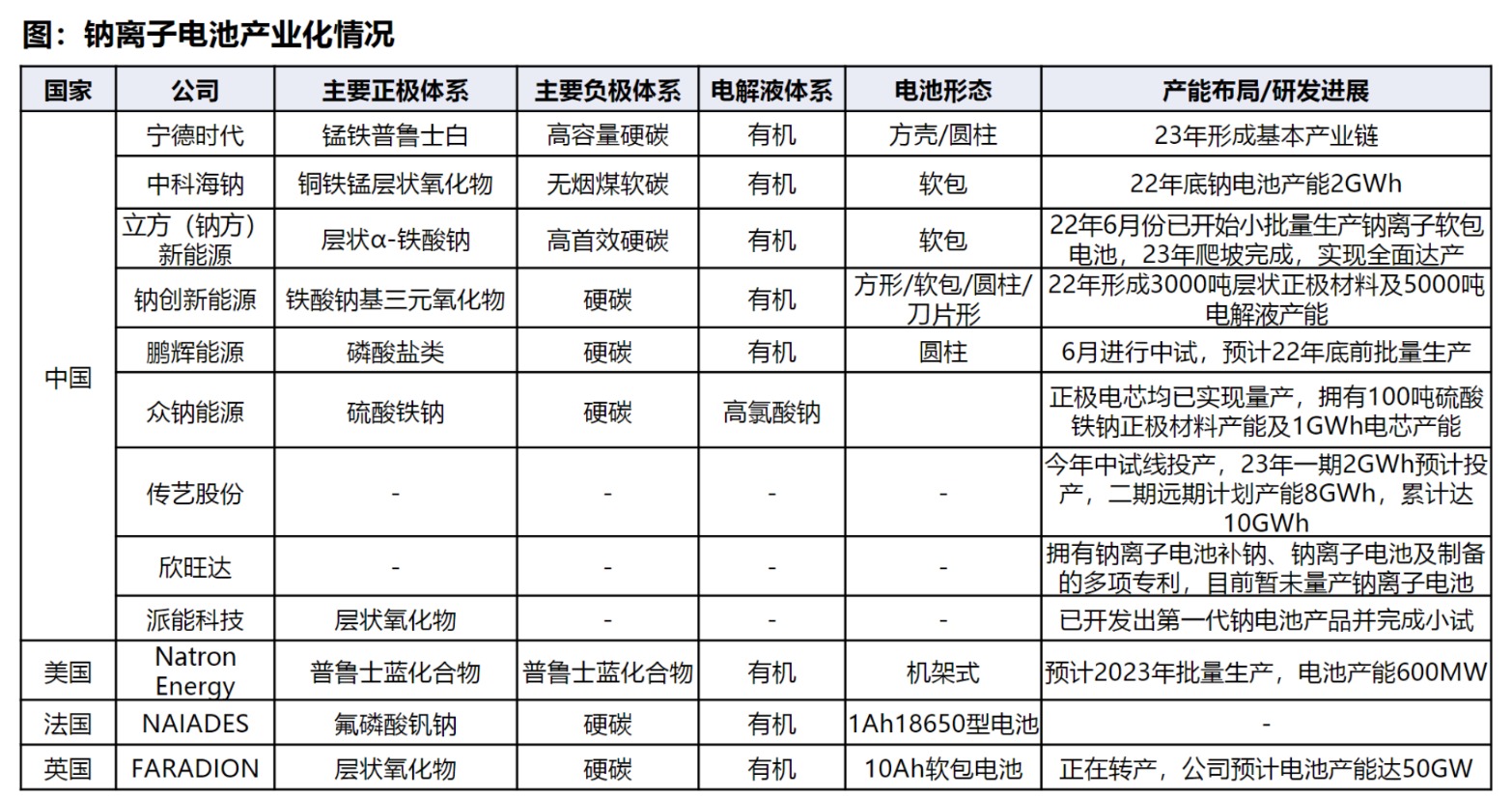 图：钠离子电池产业化情况

| 国家 | 公司 | 主要正极体系 | 主要负极体系 | 电解液体系 | 电池形态 | 产能布局/研发进展 |
|---|---|---|---|---|---|---|
| 中国 | 宁德时代 | 锰铁普鲁士白 | 高容量硬碳 | 有机 | 方壳/圆柱 | 23年形成基本产业链 |
| | 中科海钠 | 铜铁锰层状氧化物 | 无烟煤软碳 | 有机 | 软包 | 22年底钠电池产能2GWh |
| | 立方（钠方）新能源 | 层状α-铁酸钠 | 高首效硬碳 | 有机 | 软包 | 22年6月份已开始小批量生产钠离子软包电池，23年爬坡完成，实现全面达产 |
| | 钠创新能源 | 铁酸钠基三元氧化物 | 硬碳 | 有机 | 方形/软包/圆柱/刀片形 | 22年形成3000吨层状正极材料及5000吨电解液产能 |
| | 鹏辉能源 | 磷酸盐类 | 硬碳 | 有机 | 圆柱 | 6月进行中试，预计22年底前批量生产 |
| | 众钠能源 | 硫酸铁钠 | 硬碳 | 高氯酸钠 | | 正极电芯均已实现量产，拥有100吨硫酸铁钠正极材料产能及1GWh电芯产能 |
| | 传艺股份 | - | - | - | - | 今年中试线投产，23年一期2GWh预计投产，二期远期计划产能8GWh，累计达10GWh |
| | 欣旺达 | - | - | - | - | 拥有钠离子电池补钠、钠离子电池及制备的多项专利，目前暂未量产钠离子电池 |
| | 派能科技 | 层状氧化物 | - | - | - | 已开发出第一代钠电池产品并完成小试 |
| 美国 | Natron Energy | 普鲁士蓝化合物 | 普鲁士蓝化合物 | 有机 | 机架式 | 预计2023年批量生产，电池产能600MW |
| 法国 | NAIADES | 氟磷酸钒钠 | 硬碳 | 有机 | 1Ah18650型电池 | - |
| 英国 | FARADION | 层状氧化物 | 硬碳 | 有机 | 10Ah软包电池 | 正在转产，公司预计电池产能达50GW |